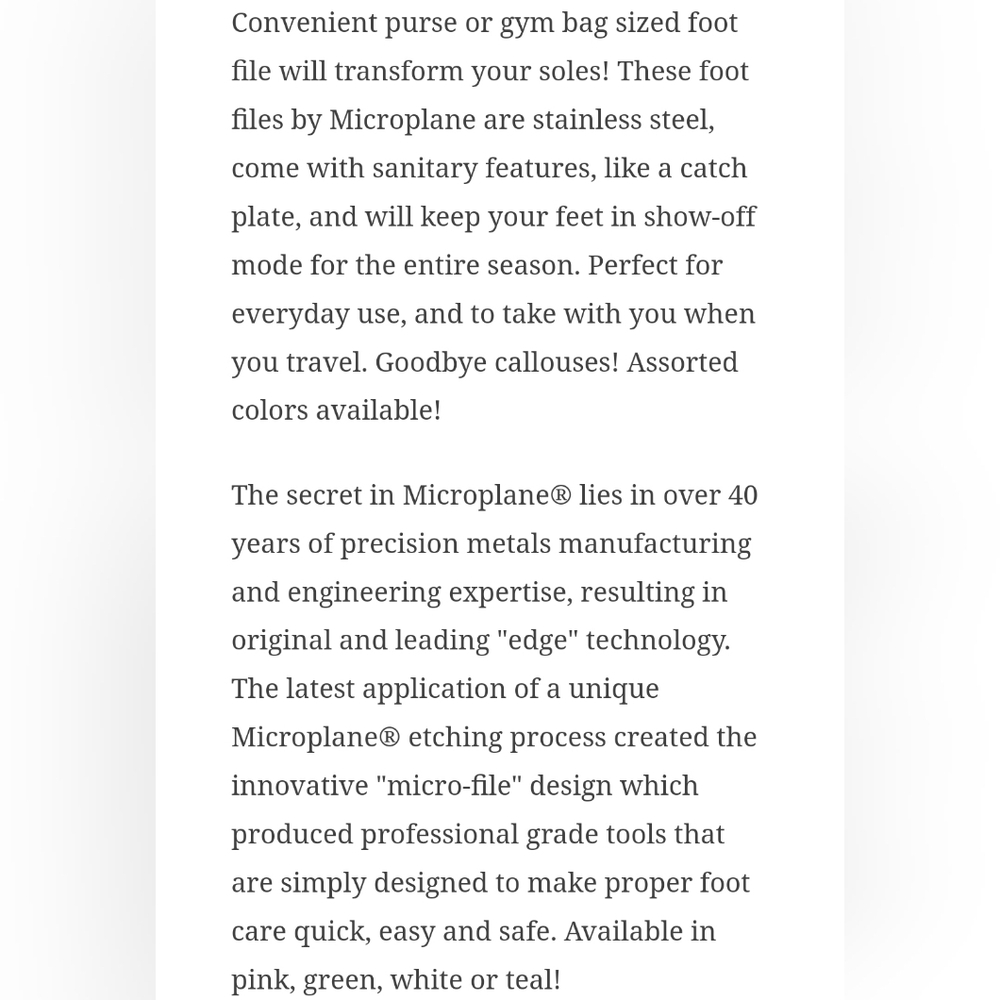 Convenient purse or gym bag sized foot file will transform your soles! These foot files by Microplane are stainless steel, come with sanitary features, like a catch plate, and will keep your feet in show-off mode for the entire season. Perfect for everyday use, and to take with you when you travel. Goodbye callouses! Assorted colors available!

The secret in Microplane® lies in over 40 years of precision metals manufacturing and engineering expertise, resulting in original and leading "edge" technology. The latest application of a unique Microplane® etching process created the innovative "micro-file" design which produced professional grade tools that are simply designed to make proper foot care quick, easy and safe. Available in pink, green, white or teal!